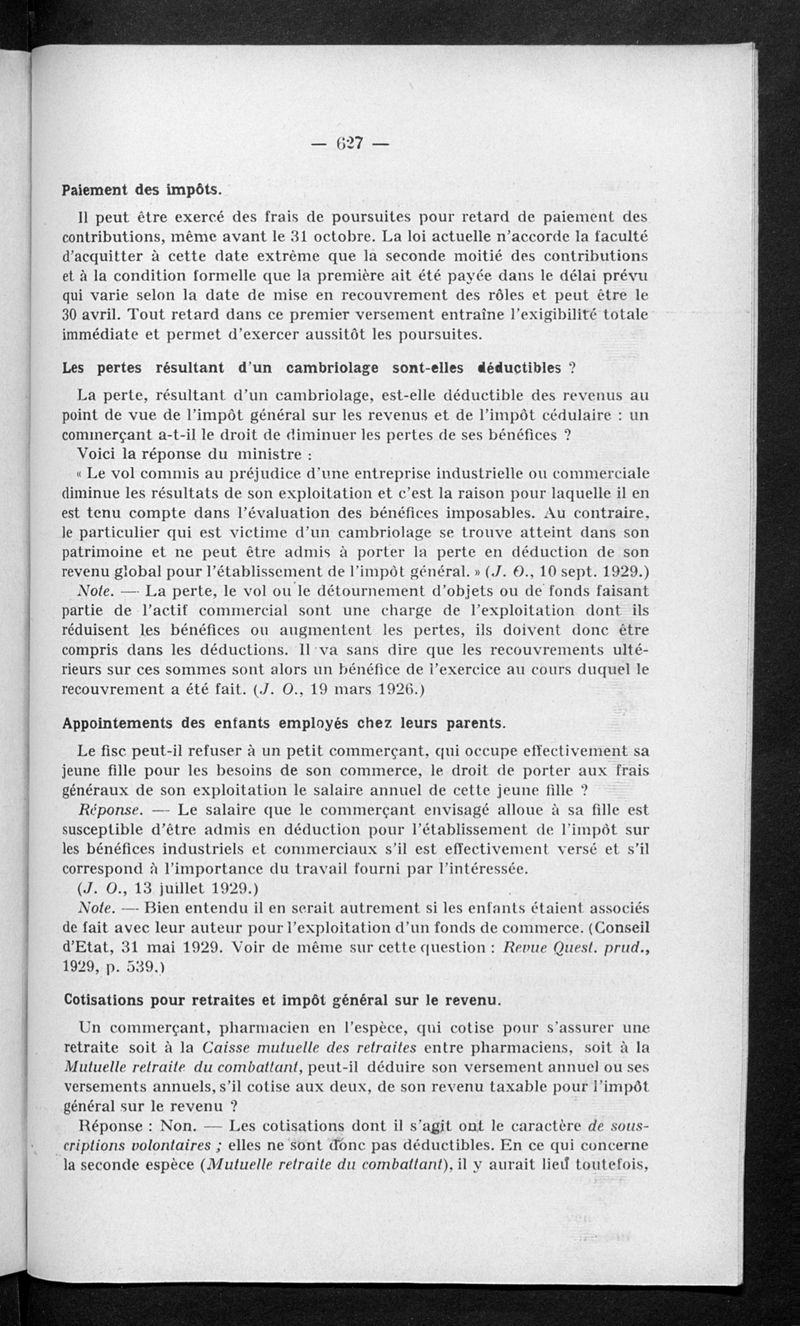 — 627 —

Paiement des impôts.

Il peut être exercé des frais de poursuites pour retard de paiement des contributions, même avant le 31 octobre. La loi actuelle n'accorde la faculté d'acquitter à cette date extrême que la seconde moitié des contributions et à la condition formelle que la première ait été payée dans le délai prévu qui varie selon la date de mise en recouvrement des rôles et peut être le 30 avril. Tout retard dans ce premier versement entraîne l'exigibilité totale immédiate et permet d'exercer aussitôt les poursuites.

Les pertes résultant d'un cambriolage sont-elles déductibles ?

La perte, résultant d'un cambriolage, est-elle déductible des revenus au point de vue de l'impôt général sur les revenus et de l'impôt cédulaire : un commerçant a-t-il le droit de diminuer les pertes de ses bénéfices ?

Voici la réponse du ministre :

« Le vol commis au préjudice d'une entreprise industrielle ou commerciale diminue les résultats de son exploitation et c'est la raison pour laquelle il en est tenu compte dans l'évaluation des bénéfices imposables. Au contraire, le particulier qui est victime d'un cambriolage se trouve atteint dans son patrimoine et ne peut être admis à porter la perte en déduction de son revenu global pour l'établissement de l'impôt général. » (J. O., 10 sept. 1929.)

Note. — La perte, le vol ou le détournement d'objets ou de fonds faisant partie de l'actif commercial sont une charge de l'exploitation dont ils réduisent les bénéfices ou augmentent les pertes, ils doivent donc être compris dans les déductions. Il va sans dire que les recouvrements ultérieurs sur ces sommes sont alors un bénéfice de l'exercice au cours duquel le recouvrement a été fait. (J. O., 19 mars 1926.)

Appointements des enfants employés chez leurs parents.

Le fisc peut-il refuser à un petit commerçant, qui occupe effectivement sa jeune fille pour les besoins de son commerce, le droit de porter aux frais généraux de son exploitation le salaire annuel de cette jeune fille ?

Réponse. — Le salaire que le commerçant envisagé alloue à sa fille est susceptible d'être admis en déduction pour l'établissement de l'impôt sur les bénéfices industriels et commerciaux s'il est effectivement versé et s'il correspond à l'importance du travail fourni par l'intéressée.

(J. O., 13 juillet 1929.)

Note. — Bien entendu il en serait autrement si les enfants étaient associés de fait avec leur auteur pour l'exploitation d'un fonds de commerce. (Conseil d'Etat, 31 mai 1929. Voir de même sur cette question : Revue Quest. prud., 1929, p. 539.)

Cotisations pour retraites et impôt général sur le revenu.

Un commerçant, pharmacien en l'espèce, qui cotise pour s'assurer une retraite soit à la Caisse mutuelle des retraites entre pharmaciens, soit à la Mutuelle retraite du combattant, peut-il déduire son versement annuel ou ses versements annuels, s'il cotise aux deux, de son revenu taxable pour l'impôt général sur le revenu ?

Réponse : Non. — Les cotisations dont il s'agit ont le caractère de souscriptions volontaires ; elles ne sont donc pas déductibles. En ce qui concerne la seconde espèce (Mutuelle retraite du combattant), il y aurait lieu toutefois,